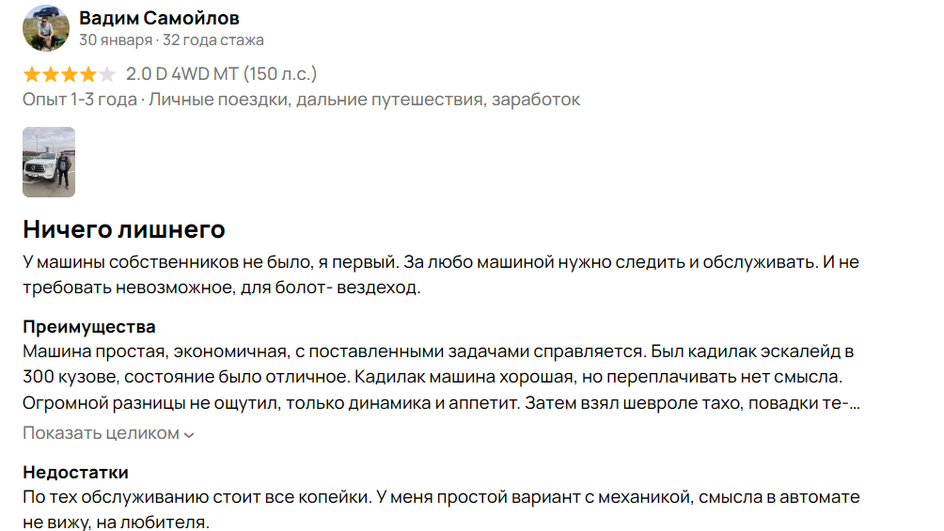 Вадим Самойлов
30 января · 32 года стажа

2.0 D 4WD MT (150 л.с.)
Опыт 1-3 года · Личные поездки, дальние путешествия, заработок

Ничего лишнего
У машины собственников не было, я первый. За любо машиной нужно следить и обслуживать. И не требовать невозможное, для болот- вездеход.

Преимущества
Машина простая, экономичная, с поставленными задачами справляется. Был кадилак эскалейд в 300 кузове, состояние было отличное. Кадилак машина хорошая, но переплачивать нет смысла. Огромной разницы не ощутил, только динамика и аппетит. Затем взял шевроле тахо, повадки те-...
Показать целиком

Недостатки
По тех обслуживанию стоит все копейки. У меня простой вариант с механикой, смысла в автомате не вижу, на любителя.